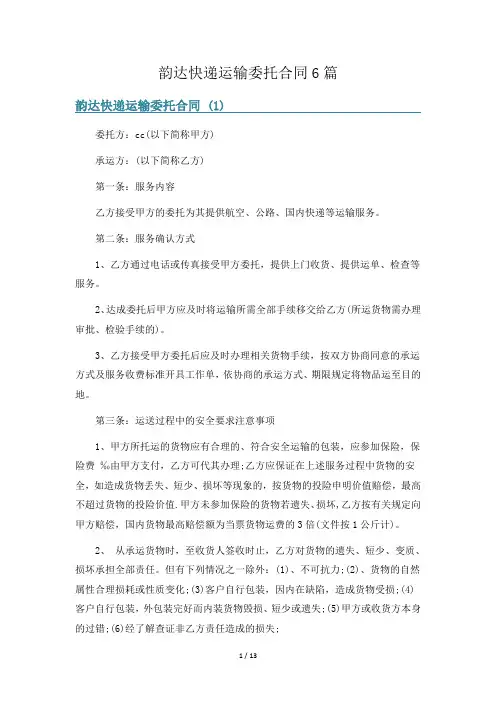 韵达快递运输委托合同6篇

韵达快递运输委托合同 (1)

委托方：cc(以下简称甲方)

承运方：(以下简称乙方)

第一条：服务内容

乙方接受甲方的委托为其提供航空、公路、国内快递等运输服务。

第二条：服务确认方式

1、乙方通过电话或传真接受甲方委托，提供上门收货、提供运单、检查等服务。

2、达成委托后甲方应及时将运输所需全部手续移交给乙方(所运货物需办理审批、检验手续的)。

3、乙方接受甲方委托后应及时办理相关货物手续，按双方协商同意的承运方式及服务收费标准开具工作单，依协商的承运方式、期限规定将物品运至目的地。

第三条：运送过程中的安全要求注意事项

1、甲方所托运的货物应有合理的、符合安全运输的包装，应参加保险，保险费 ‰由甲方支付，乙方可代其办理;乙方应保证在上述服务过程中货物的安全，如造成货物丢失、短少、损坏等现象的，按货物的投险申明价值赔偿，最高不超过货物的投险价值.甲方未参加保险的货物若遗失、损坏，乙方按有关规定向甲方赔偿，国内货物最高赔偿额为当票货物运费的3倍(文件按1公斤计)。

2、 从承运货物时，至收货人签收时止，乙方对货物的遗失、短少、变质、损坏承担全部责任。但有下列情况之一除外：(1)、不可抗力;(2)、货物的自然属性合理损耗或性质变化;(3)客户自行包装，因内在缺陷，造成货物受损;(4)客户自行包装，外包装完好而内装货物毁损、短少或遗失;(5)甲方或收货方本身的过错;(6)经了解查证非乙方责任造成的损失;

1 / 13